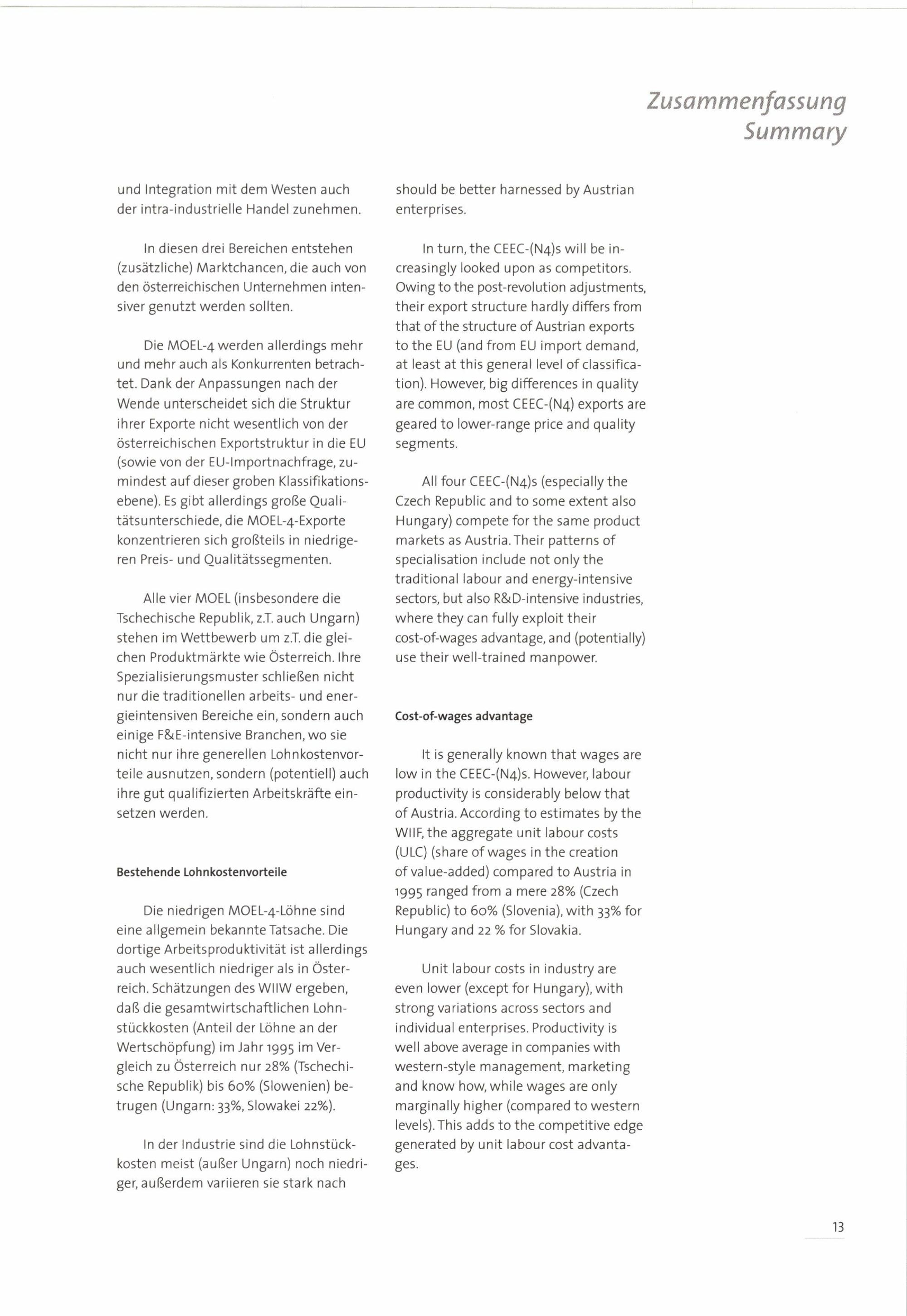 Zusammenfassung
Summary

und Integration mit dem Westen auch der intra-industrielle Handel zunehmen.

In diesen drei Bereichen entstehen (zusätzliche) Marktchancen, die auch von den österreichischen Unternehmen intensiver genutzt werden sollten.

Die MOEL-4 werden allerdings mehr und mehr auch als Konkurrenten betrachtet. Dank der Anpassungen nach der Wende unterscheidet sich die Struktur ihrer Exporte nicht wesentlich von der österreichischen Exportstruktur in die EU (sowie von der EU-Importnachfrage, zumindest auf dieser groben Klassifikationsebene). Es gibt allerdings große Qualitätsunterschiede, die MOEL-4-Exporte konzentrieren sich großteils in niedrigeren Preis- und Qualitätssegmenten.

Alle vier MOEL (insbesondere die Tschechische Republik, z.T. auch Ungarn) stehen im Wettbewerb um z.T. die gleichen Produktmärkte wie Österreich. Ihre Spezialisierungsmuster schließen nicht nur die traditionellen arbeits- und energieintensiven Bereiche ein, sondern auch einige F&E-intensive Branchen, wo sie nicht nur ihre generellen Lohnkostenvorteile ausnutzen, sondern (potentiell) auch ihre gut qualifizierten Arbeitskräfte einsetzen werden.

Bestehende Lohnkostenvorteile

Die niedrigen MOEL-4-Löhne sind eine allgemein bekannte Tatsache. Die dortige Arbeitsproduktivität ist allerdings auch wesentlich niedriger als in Österreich. Schätzungen des WIIW ergeben, daß die gesamtwirtschaftlichen Lohnstückkosten (Anteil der Löhne an der Wertschöpfung) im Jahr 1995 im Vergleich zu Österreich nur 28% (Tschechische Republik) bis 60% (Slowenien) betrugen (Ungarn: 33%, Slowakei 22%).

In der Industrie sind die Lohnstückkosten meist (außer Ungarn) noch niedriger, außerdem variieren sie stark nach

should be better harnessed by Austrian enterprises.

In turn, the CEEC-(N4)s will be increasingly looked upon as competitors. Owing to the post-revolution adjustments, their export structure hardly differs from that of the structure of Austrian exports to the EU (and from EU import demand, at least at this general level of classification). However, big differences in quality are common, most CEEC-(N4) exports are geared to lower-range price and quality segments.

All four CEEC-(N4)s (especially the Czech Republic and to some extent also Hungary) compete for the same product markets as Austria. Their patterns of specialisation include not only the traditional labour and energy-intensive sectors, but also R&D-intensive industries, where they can fully exploit their cost-of-wages advantage, and (potentially) use their well-trained manpower.

Cost-of-wages advantage

It is generally known that wages are low in the CEEC-(N4)s. However, labour productivity is considerably below that of Austria. According to estimates by the WIIF, the aggregate unit labour costs (ULC) (share of wages in the creation of value-added) compared to Austria in 1995 ranged from a mere 28% (Czech Republic) to 60% (Slovenia), with 33% for Hungary and 22 % for Slovakia.

Unit labour costs in industry are even lower (except for Hungary), with strong variations across sectors and individual enterprises. Productivity is well above average in companies with western-style management, marketing and know how, while wages are only marginally higher (compared to western levels). This adds to the competitive edge generated by unit labour cost advantages.

13